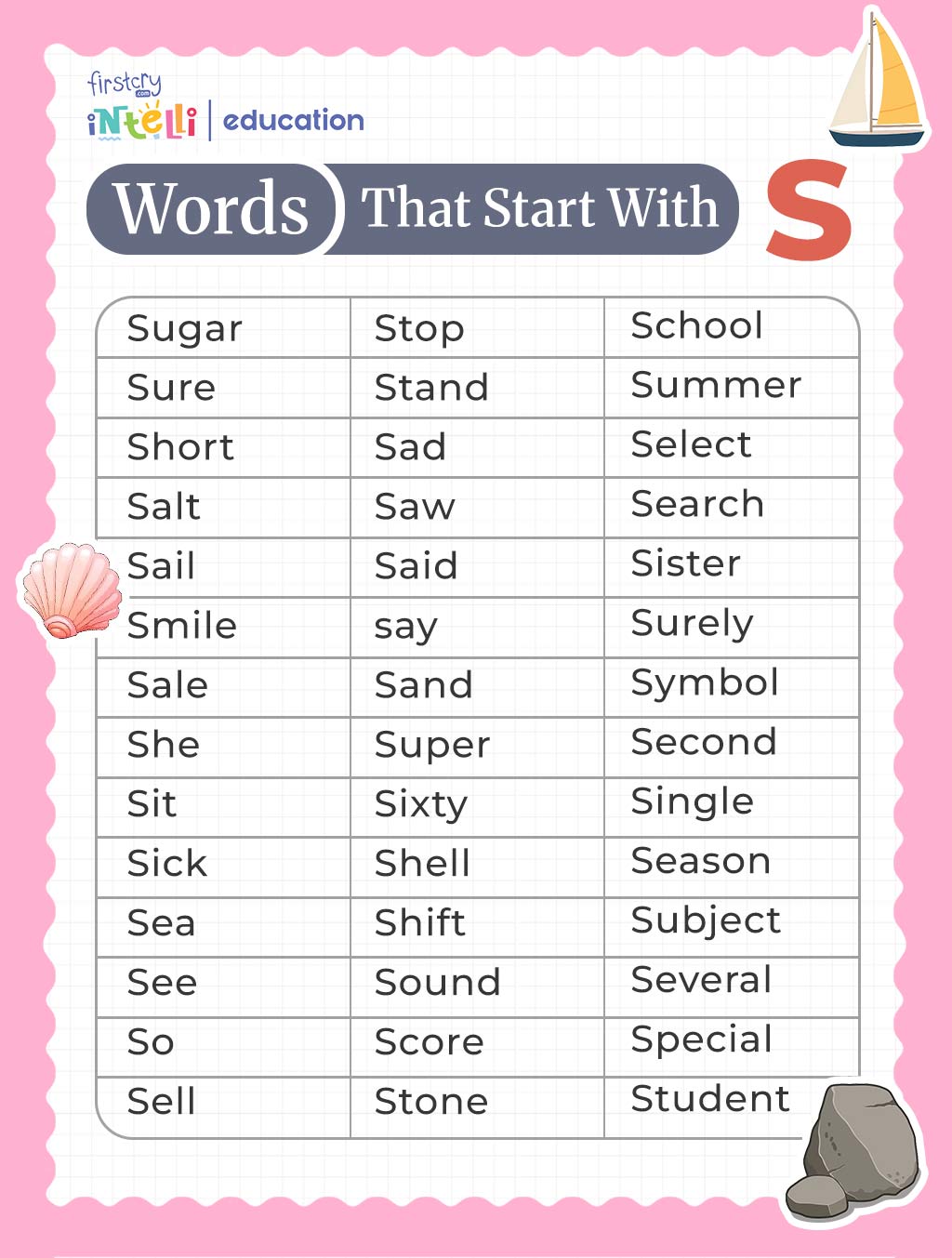 firstcry .com
iNtelli | education

Words That Start With S

| Sugar | Stop | School |
|---|---|---|
| Sure | Stand | Summer |
| Short | Sad | Select |
| Salt | Saw | Search |
| Sail | Said | Sister |
| Smile | say | Surely |
| Sale | Sand | Symbol |
| She | Super | Second |
| Sit | Sixty | Single |
| Sick | Shell | Season |
| Sea | Shift | Subject |
| See | Sound | Several |
| So | Score | Special |
| Sell | Stone | Student |